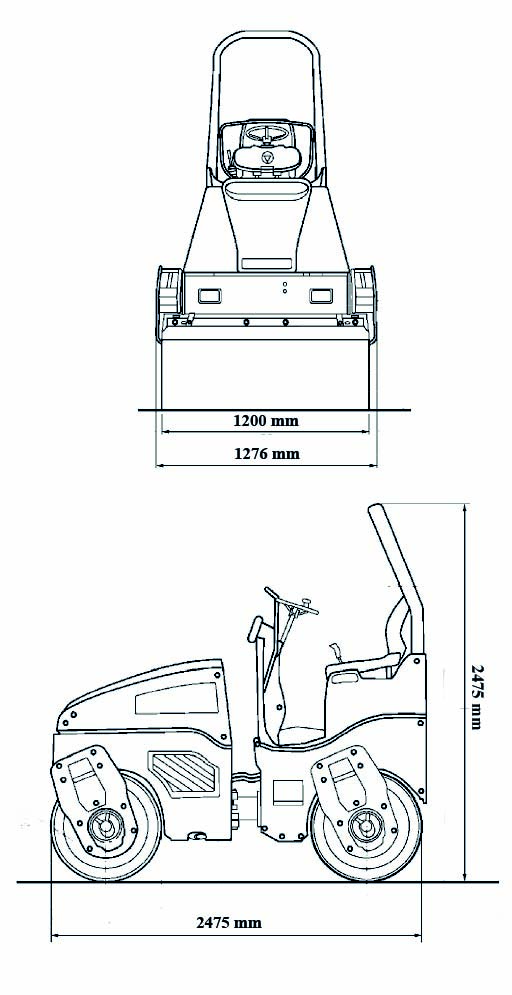 1200 mm
1276 mm
2475 mm
2475 mm